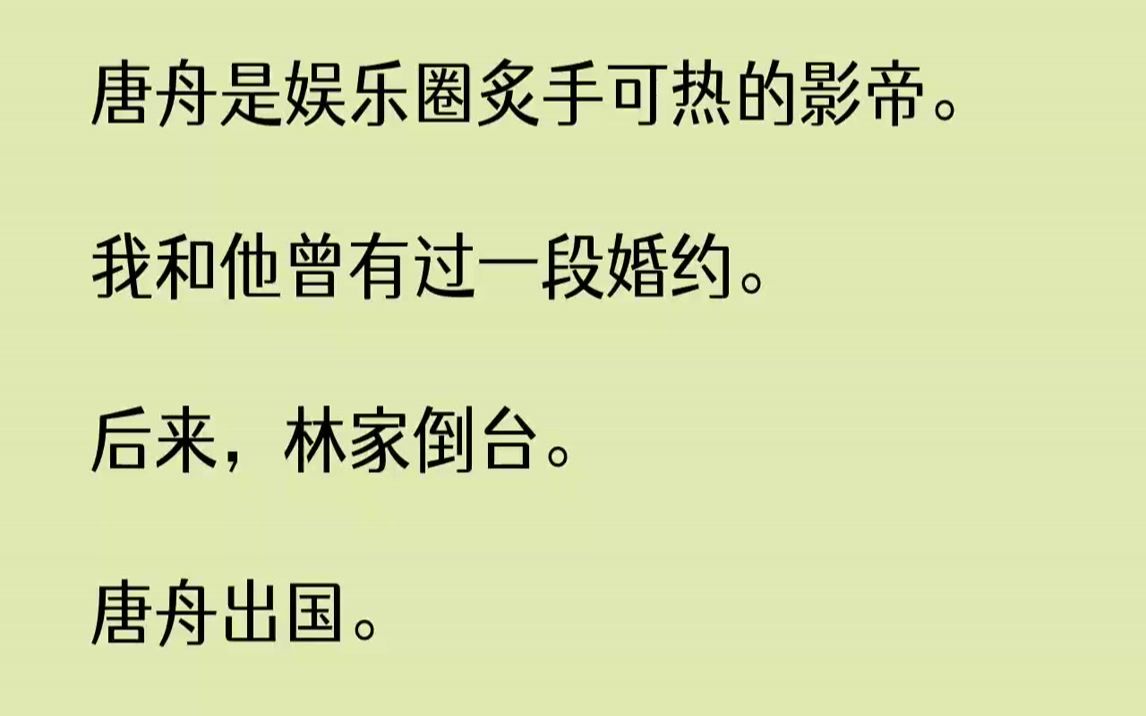 唐舟是娱乐圈炙手可热的影帝。

我和他曾有过一段婚约。

后来，林家倒台。

唐舟出国。